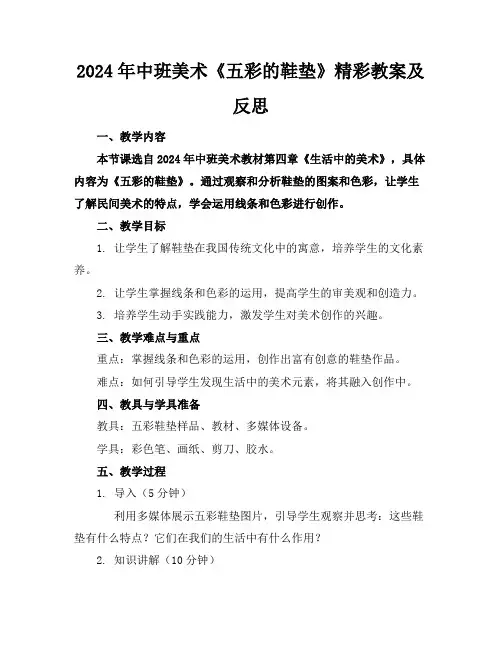 2024年中班美术《五彩的鞋垫》精彩教案及反思

一、教学内容

本节课选自2024年中班美术教材第四章《生活中的美术》，具体内容为《五彩的鞋垫》。通过观察和分析鞋垫的图案和色彩，让学生了解民间美术的特点，学会运用线条和色彩进行创作。

二、教学目标

1. 让学生了解鞋垫在我国传统文化中的寓意，培养学生的文化素养。

2. 让学生掌握线条和色彩的运用，提高学生的审美观和创造力。

3. 培养学生动手实践能力，激发学生对美术创作的兴趣。

三、教学难点与重点

重点：掌握线条和色彩的运用，创作出富有创意的鞋垫作品。

难点：如何引导学生发现生活中的美术元素，将其融入创作中。

四、教具与学具准备

教具：五彩鞋垫样品、教材、多媒体设备。

学具：彩色笔、画纸、剪刀、胶水。

五、教学过程

1. 导入（5分钟）

利用多媒体展示五彩鞋垫图片，引导学生观察并思考：这些鞋垫有什么特点？它们在我们的生活中有什么作用？

2. 知识讲解（10分钟）